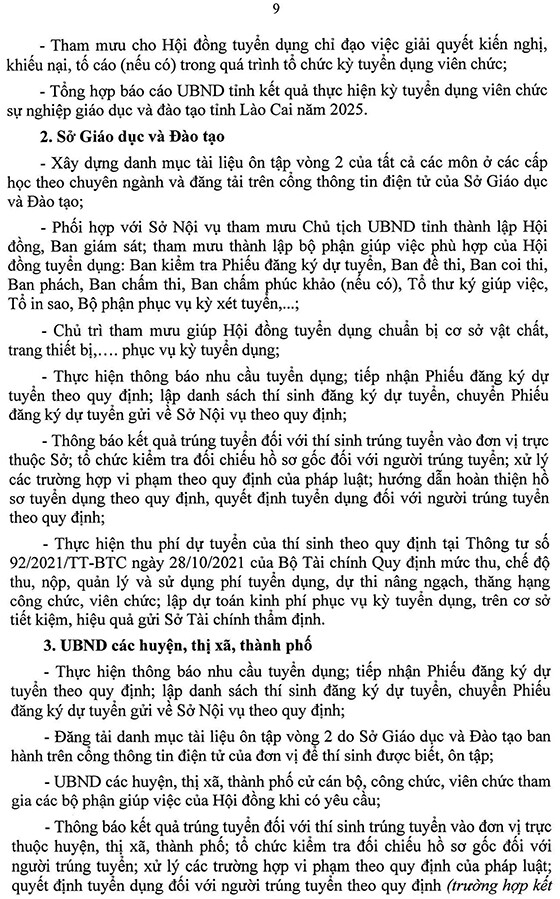 9

- Tham mưu cho Hội đồng tuyển dụng chỉ đạo việc giải quyết kiến nghị, khiếu nại, tố cáo (nếu có) trong quá trình tổ chức kỳ tuyển dụng viên chức;

- Tổng hợp báo cáo UBND tỉnh kết quả thực hiện kỳ tuyển dụng viên chức sự nghiệp giáo dục và đào tạo tỉnh Lào Cai năm 2025.

2. Sở Giáo dục và Đào tạo

- Xây dựng danh mục tài liệu ôn tập vòng 2 của tất cả các môn ở các cấp học theo chuyên ngành và đăng tải trên cổng thông tin điện tử của Sở Giáo dục và Đào tạo;

- Phối hợp với Sở Nội vụ tham mưu Chủ tịch UBND tỉnh thành lập Hội đồng, Ban giám sát; tham mưu thành lập bộ phận giúp việc phù hợp của Hội đồng tuyển dụng: Ban kiểm tra Phiếu đăng ký dự tuyển, Ban đề thi, Ban coi thi, Ban phách, Ban chấm thi, Ban chấm phúc khảo (nếu có), Tổ thư ký giúp việc, Tổ in sao, Bộ phận phục vụ kỳ xét tuyển,...;

- Chủ trì tham mưu giúp Hội đồng tuyển dụng chuẩn bị cơ sở vật chất, trang thiết bị,.... phục vụ kỳ tuyển dụng;

- Thực hiện thông báo nhu cầu tuyển dụng; tiếp nhận Phiếu đăng ký dự tuyển theo quy định; lập danh sách thí sinh đăng ký dự tuyển, chuyển Phiếu đăng ký dự tuyển gửi về Sở Nội vụ theo quy định;

- Thông báo kết quả trúng tuyển đối với thí sinh trúng tuyển vào đơn vị trực thuộc Sở; tổ chức kiểm tra đối chiếu hồ sơ gốc đối với người trúng tuyển; xử lý các trường hợp vi phạm theo quy định của pháp luật; hướng dẫn hoàn thiện hồ sơ tuyển dụng theo quy định, quyết định tuyển dụng đối với người trúng tuyển theo quy định;

- Thực hiện thu phí dự tuyển của thí sinh theo quy định tại Thông tư số 92/2021/TT-BTC ngày 28/10/2021 của Bộ Tài chính Quy định mức thu, chế độ thu, nộp, quản lý và sử dụng phí tuyển dụng, dự thi nâng ngạch, thăng hạng công chức, viên chức; lập dự toán kinh phí phục vụ kỳ tuyển dụng, trên cơ sở tiết kiệm, hiệu quả gửi Sở Tài chính thẩm định.

3. UBND các huyện, thị xã, thành phố

- Thực hiện thông báo nhu cầu tuyển dụng; tiếp nhận Phiếu đăng ký dự tuyển theo quy định; lập danh sách thí sinh đăng ký dự tuyển, chuyển Phiếu đăng ký dự tuyển gửi về Sở Nội vụ theo quy định;

- Đăng tải danh mục tài liệu ôn tập vòng 2 do Sở Giáo dục và Đào tạo ban hành trên cổng thông tin điện tử của đơn vị để thí sinh được biết, ôn tập;

- UBND các huyện, thị xã, thành phố cử cán bộ, công chức, viên chức tham gia các bộ phận giúp việc của Hội đồng khi có yêu cầu;

- Thông báo kết quả trúng tuyển đối với thí sinh trúng tuyển vào đơn vị trực thuộc huyện, thị xã, thành phố; tổ chức kiểm tra đối chiếu hồ sơ gốc đối với người trúng tuyển; xử lý các trường hợp vi phạm theo quy định của pháp luật; quyết định tuyển dụng đối với người trúng tuyển theo quy định (trường hợp kết